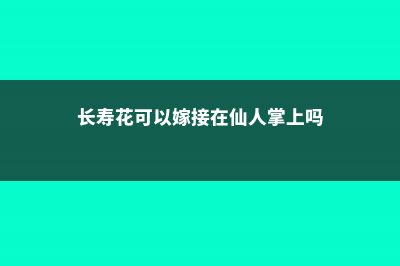 长寿花可以嫁接在仙人掌上吗